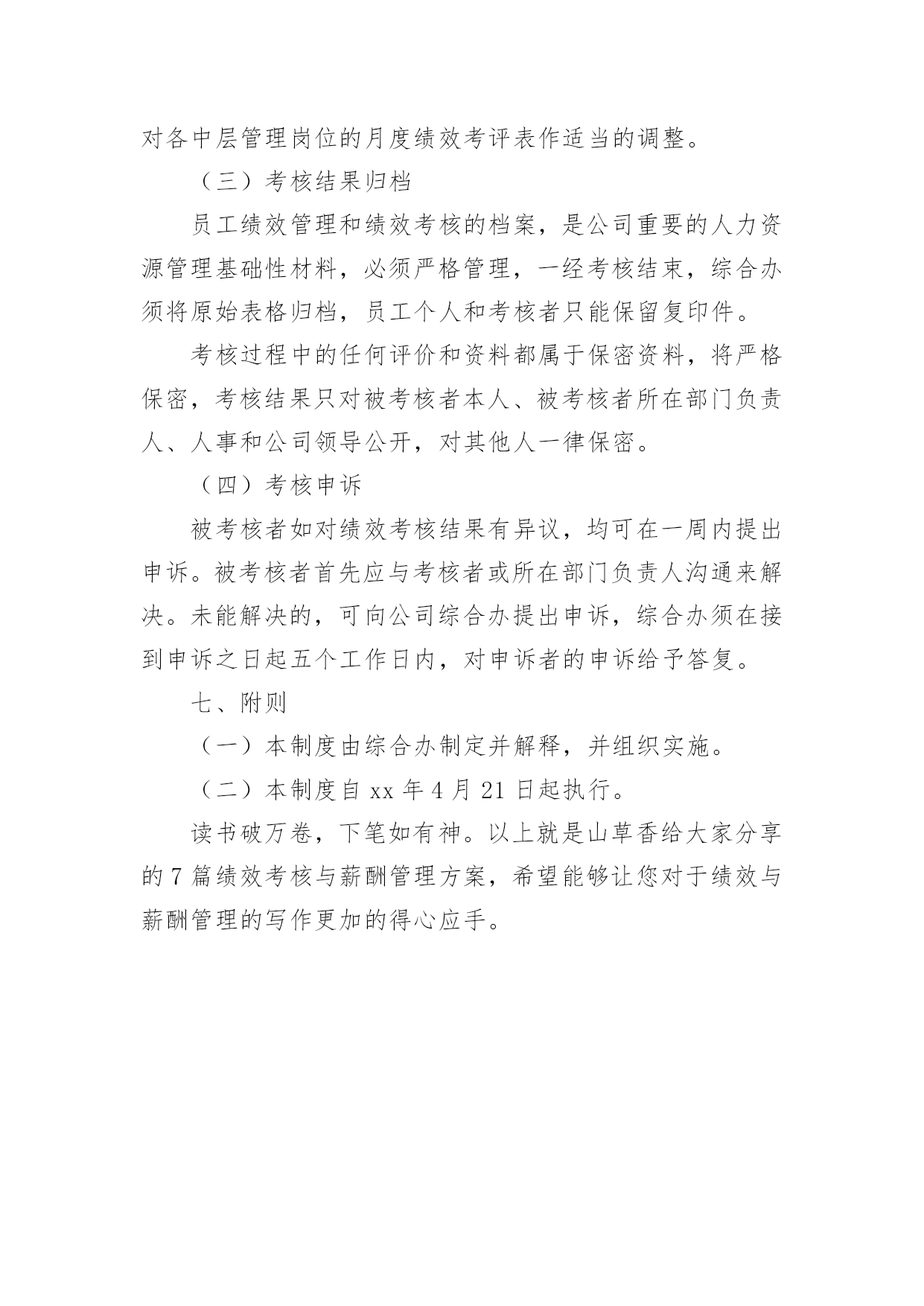 对各中层管理岗位的月度绩效考评表作适当的调整。

（三）考核结果归档

员工绩效管理和绩效考核的档案，是公司重要的人力资源管理基础性材料，必须严格管理，一经考核结束，综合办须将原始表格归档，员工个人和考核者只能保留复印件。

考核过程中的任何评价和资料都属于保密资料，将严格保密，考核结果只对被考核者本人、被考核者所在部门负责人、人事和公司领导公开，对其他人一律保密。

（四）考核申诉

被考核者如对绩效考核结果有异议，均可在一周内提出申诉。被考核者首先应与考核者或所在部门负责人沟通来解决。未能解决的，可向公司综合办提出申诉，综合办须在接到申诉之日起五个工作日内，对申诉者的申诉给予答复。

七、附则

（一）本制度由综合办制定并解释，并组织实施。

（二）本制度自 xx 年 4 月 21 日起执行。

读书破万卷，下笔如有神。以上就是山草香给大家分享的 7 篇绩效考核与薪酬管理方案，希望能够让您对于绩效与薪酬管理的写作更加的得心应手。